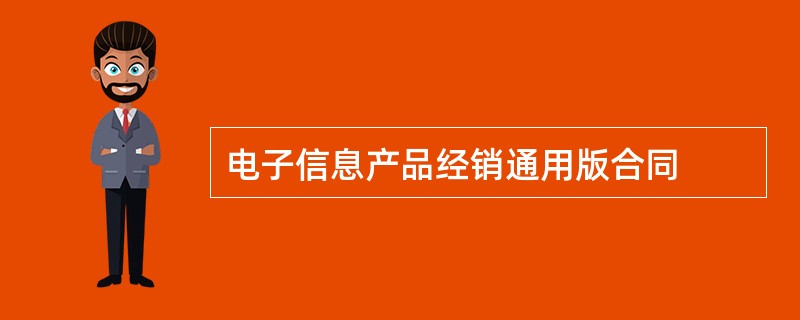 电子信息产品经销通用版合同